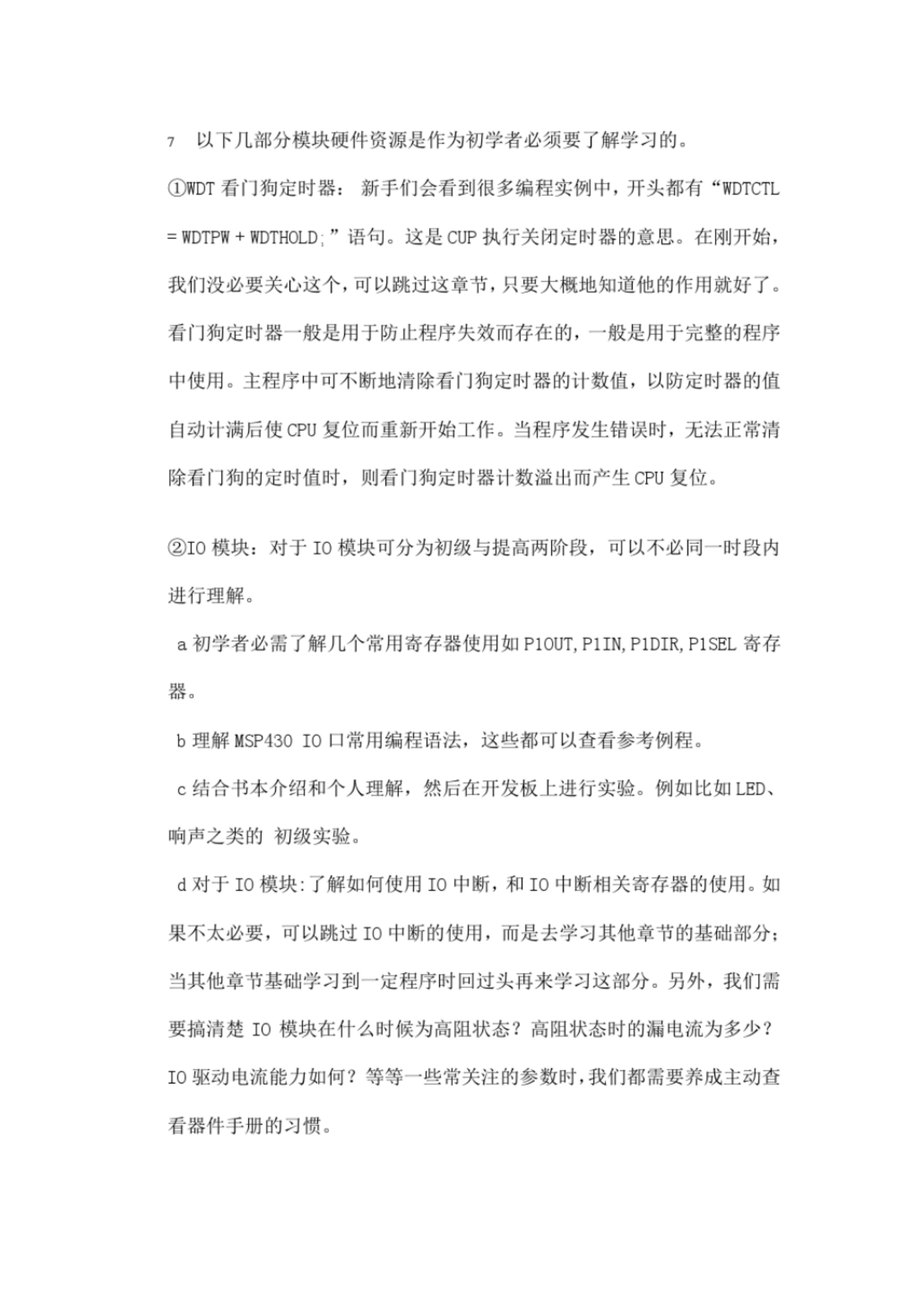 7 以下几部分模块硬件资源是作为初学者必须要了解学习的。

①WDT 看门狗定时器： 新手们会看到很多编程实例中，开头都有“WDTCTL = WDTPW + WDTHOLD;”语句。这是 CUP 执行关闭定时器的意思。在刚开始，我们没必要关心这个，可以跳过这章节，只要大概地知道他的作用就好了。看门狗定时器一般是用于防止程序失效而存在的，一般是用于完整的程序中使用。主程序中可不断地清除看门狗定时器的计数值，以防定时器的值自动计满后使 CPU 复位而重新开始工作。当程序发生错误时，无法正常清除看门狗的定时值时，则看门狗定时器计数溢出而产生 CPU 复位。

②IO 模块：对于 IO 模块可分为初级与提高两阶段，可以不必同一时段内进行理解。

a 初学者必需了解几个常用寄存器使用如 P1OUT,P1IN,P1DIR,P1SEL 寄存器。

b 理解 MSP430 IO 口常用编程语法，这些都可以查看参考例程。

c 结合书本介绍和个人理解，然后在开发板上进行实验。例如比如 LED、响声之类的 初级实验。

d 对于 IO 模块:了解如何使用 IO 中断，和 IO 中断相关寄存器的使用。如果不太必要，可以跳过 IO 中断的使用，而是去学习其他章节的基础部分;当其他章节基础学习到一定程序时回过头再来学习这部分。另外，我们需要搞清楚 IO 模块在什么时候为高阻状态？高阻状态时的漏电流为多少？IO 驱动电流能力如何？等等一些常关注的参数时，我们都需要养成主动查看器件手册的习惯。